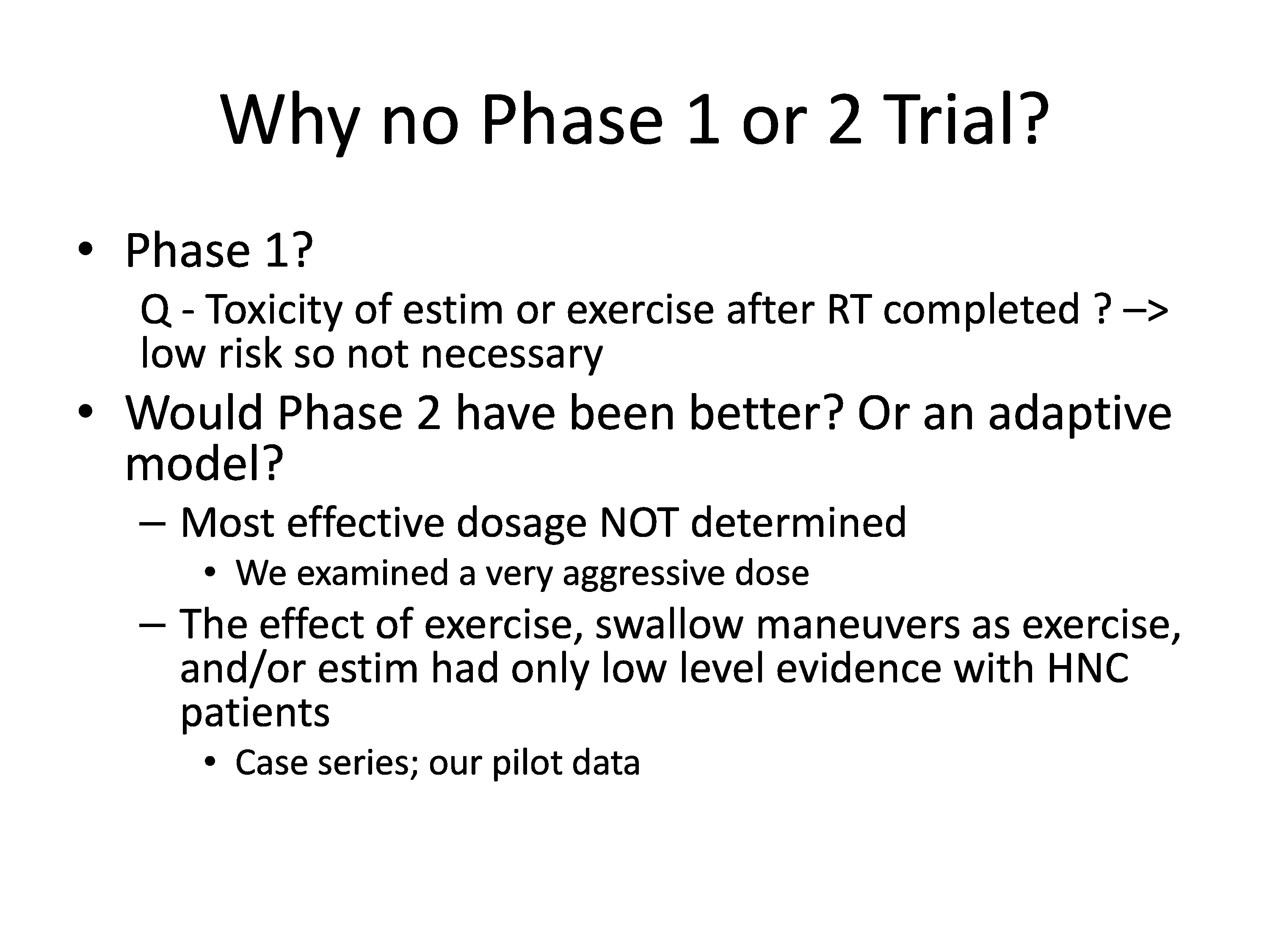 Why no Phase 1 or 2 Trial?

• Phase 1?

Q - Toxicity of estim or exercise after RT completed ? –> low risk so not necessary

• Would Phase 2 have been better? Or an adaptive model?

– Most effective dosage NOT determined

• We examined a very aggressive dose

– The effect of exercise, swallow maneuvers as exercise, and/or estim had only low level evidence with HNC patients

• Case series; our pilot data